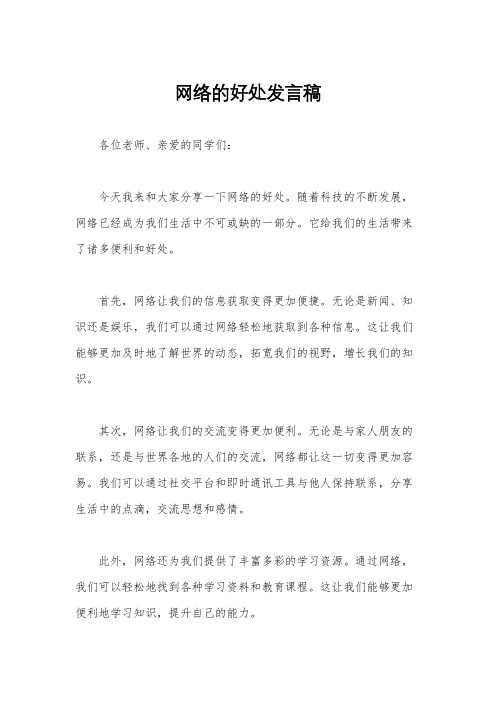 网络的好处发言稿

各位老师、亲爱的同学们：

今天我来和大家分享一下网络的好处。随着科技的不断发展，网络已经成为我们生活中不可或缺的一部分。它给我们的生活带来了诸多便利和好处。

首先，网络让我们的信息获取变得更加便捷。无论是新闻、知识还是娱乐，我们可以通过网络轻松地获取到各种信息。这让我们能够更加及时地了解世界的动态，拓宽我们的视野，增长我们的知识。

其次，网络让我们的交流变得更加便利。无论是与家人朋友的联系，还是与世界各地的人们的交流，网络都让这一切变得更加容易。我们可以通过社交平台和即时通讯工具与他人保持联系，分享生活中的点滴，交流思想和感情。

此外，网络还为我们提供了丰富多彩的学习资源。通过网络，我们可以轻松地找到各种学习资料和教育课程。这让我们能够更加便利地学习知识，提升自己的能力。